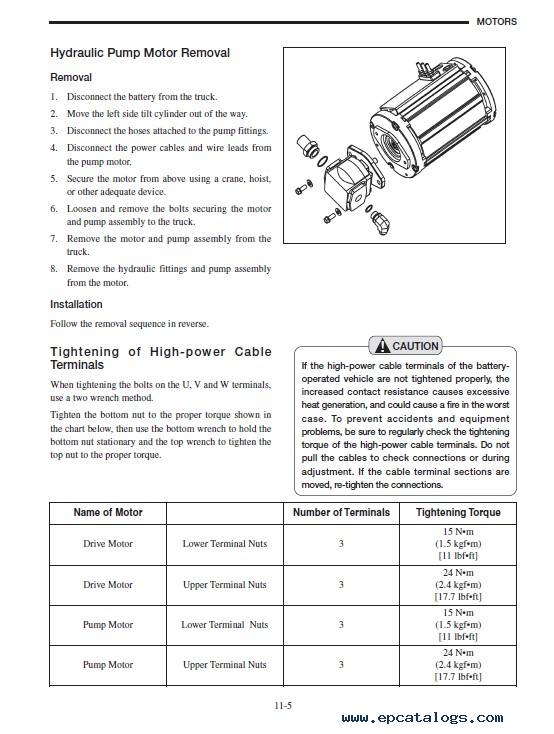 MOTORS

Hydraulic Pump Motor Removal

Removal

1. Disconnect the battery from the truck.
2. Move the left side tilt cylinder out of the way.
3. Disconnect the hoses attached to the pump fittings.
4. Disconnect the power cables and wire leads from the pump motor.
5. Secure the motor from above using a crane, hoist, or other adequate device.
6. Loosen and remove the bolts securing the motor and pump assembly to the truck.
7. Remove the motor and pump assembly from the truck.
8. Remove the hydraulic fittings and pump assembly from the motor.

Installation

Follow the removal sequence in reverse.

Tightening of High-power Cable Terminals

When tightening the bolts on the U, V and W terminals, use a two wrench method.

Tighten the bottom nut to the proper torque shown in the chart below, then use the bottom wrench to hold the bottom nut stationary and the top wrench to tighten the top nut to the proper torque.

CAUTION

If the high-power cable terminals of the battery-operated vehicle are not tightened properly, the increased contact resistance causes excessive heat generation, and could cause a fire in the worst case. To prevent accidents and equipment problems, be sure to regularly check the tightening torque of the high-power cable terminals. Do not pull the cables to check connections or during adjustment. If the cable terminal sections are moved, re-tighten the connections.

| Name of Motor | | Number of Terminals | Tightening Torque |
|---|---|---|---|
| Drive Motor | Lower Terminal Nuts | 3 | 15 N•m (1.5 kgf•m) [11 lbf•ft] |
| Drive Motor | Upper Terminal Nuts | 3 | 24 N•m (2.4 kgf•m) [17.7 lbf•ft] |
| Pump Motor | Lower Terminal Nuts | 3 | 15 N•m (1.5 kgf•m) [11 lbf•ft] |
| Pump Motor | Upper Terminal Nuts | 3 | 24 N•m (2.4 kgf•m) [17.7 lbf•ft] |

11-5

www.epcatalogs.com